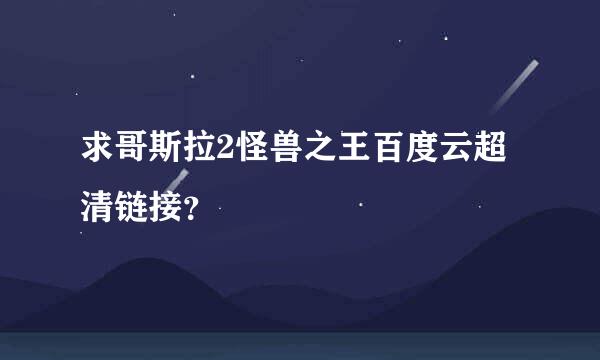 求哥斯拉2怪兽之王百度云超清链接?